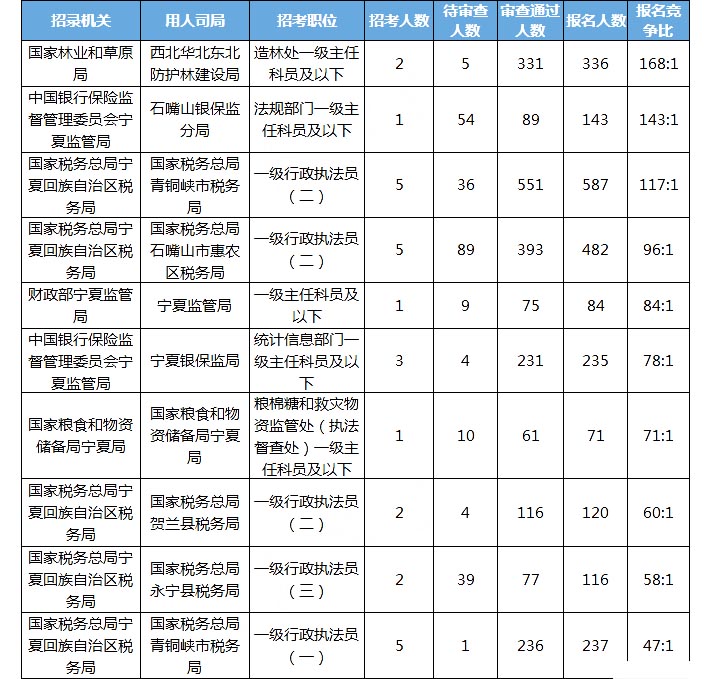 | 招录机关 | 用人司局 | 招考职位 | 招考人数 | 待审查人数 | 审查通过人数 | 报名人数 | 报名竞争比 |
|---|---|---|---|---|---|---|---|
| 国家林业和草原局 | 西北华北东北防护林建设局 | 造林处一级主任科员及以下 | 2 | 5 | 331 | 336 | 168:1 |
| 中国银行保险监督管理委员会宁夏监管局 | 石嘴山银保监分局 | 法规部门一级主任科员及以下 | 1 | 54 | 89 | 143 | 143:1 |
| 国家税务总局宁夏回族自治区税务局 | 国家税务总局青铜峡市税务局 | 一级行政执法员（二） | 5 | 36 | 551 | 587 | 117:1 |
| 国家税务总局宁夏回族自治区税务局 | 国家税务总局石嘴山市惠农区税务局 | 一级行政执法员（二） | 5 | 89 | 393 | 482 | 96:1 |
| 财政部宁夏监管局 | 宁夏监管局 | 一级主任科员及以下 | 1 | 9 | 75 | 84 | 84:1 |
| 中国银行保险监督管理委员会宁夏监管局 | 宁夏银保监局 | 统计信息部门一级主任科员及以下 | 3 | 4 | 231 | 235 | 78:1 |
| 国家粮食和物资储备局宁夏局 | 国家粮食和物资储备局宁夏局 | 粮棉糖和救灾物资监管处（执法督查处）一级主任科员及以下 | 1 | 10 | 61 | 71 | 71:1 |
| 国家税务总局宁夏回族自治区税务局 | 国家税务总局贺兰县税务局 | 一级行政执法员（二） | 2 | 4 | 116 | 120 | 60:1 |
| 国家税务总局宁夏回族自治区税务局 | 国家税务总局永宁县税务局 | 一级行政执法员（三） | 2 | 39 | 77 | 116 | 58:1 |
| 国家税务总局宁夏回族自治区税务局 | 国家税务总局青铜峡市税务局 | 一级行政执法员（一） | 5 | 1 | 236 | 237 | 47:1 |